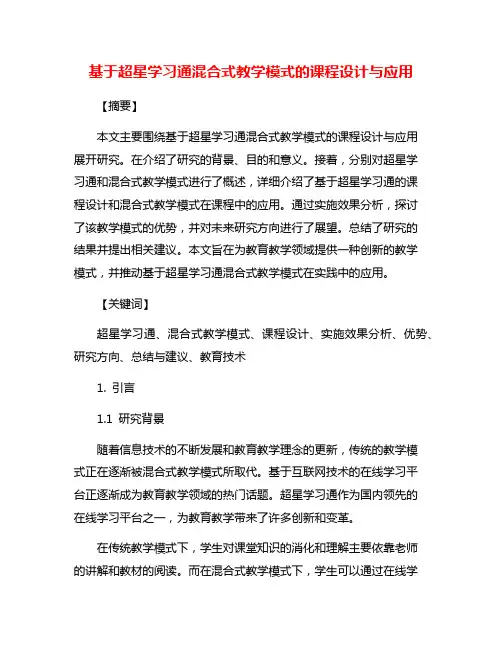 基于超星学习通混合式教学模式的课程设计与应用

【摘要】

本文主要围绕基于超星学习通混合式教学模式的课程设计与应用展开研究。在介绍了研究的背景、目的和意义。接着，分别对超星学习通和混合式教学模式进行了概述，详细介绍了基于超星学习通的课程设计和混合式教学模式在课程中的应用。通过实施效果分析，探讨了该教学模式的优势，并对未来研究方向进行了展望。总结了研究的结果并提出相关建议。本文旨在为教育教学领域提供一种创新的教学模式，并推动基于超星学习通混合式教学模式在实践中的应用。

【关键词】

超星学习通、混合式教学模式、课程设计、实施效果分析、优势、研究方向、总结与建议、教育技术

1. 引言

1.1 研究背景

随着信息技术的不断发展和教育教学理念的更新，传统的教学模式正在逐渐被混合式教学模式所取代。基于互联网技术的在线学习平台正逐渐成为教育教学领域的热门话题。超星学习通作为国内领先的在线学习平台之一，为教育教学带来了许多创新和变革。

在传统教学模式下，学生对课堂知识的消化和理解主要依靠老师的讲解和教材的阅读。而在混合式教学模式下，学生可以通过在线学